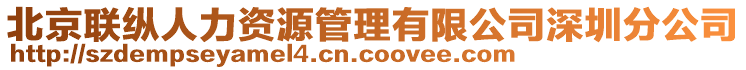 北京联纵人力资源管理有限公司深圳分公司
http://szdempseyamel4.cn.coovee.com